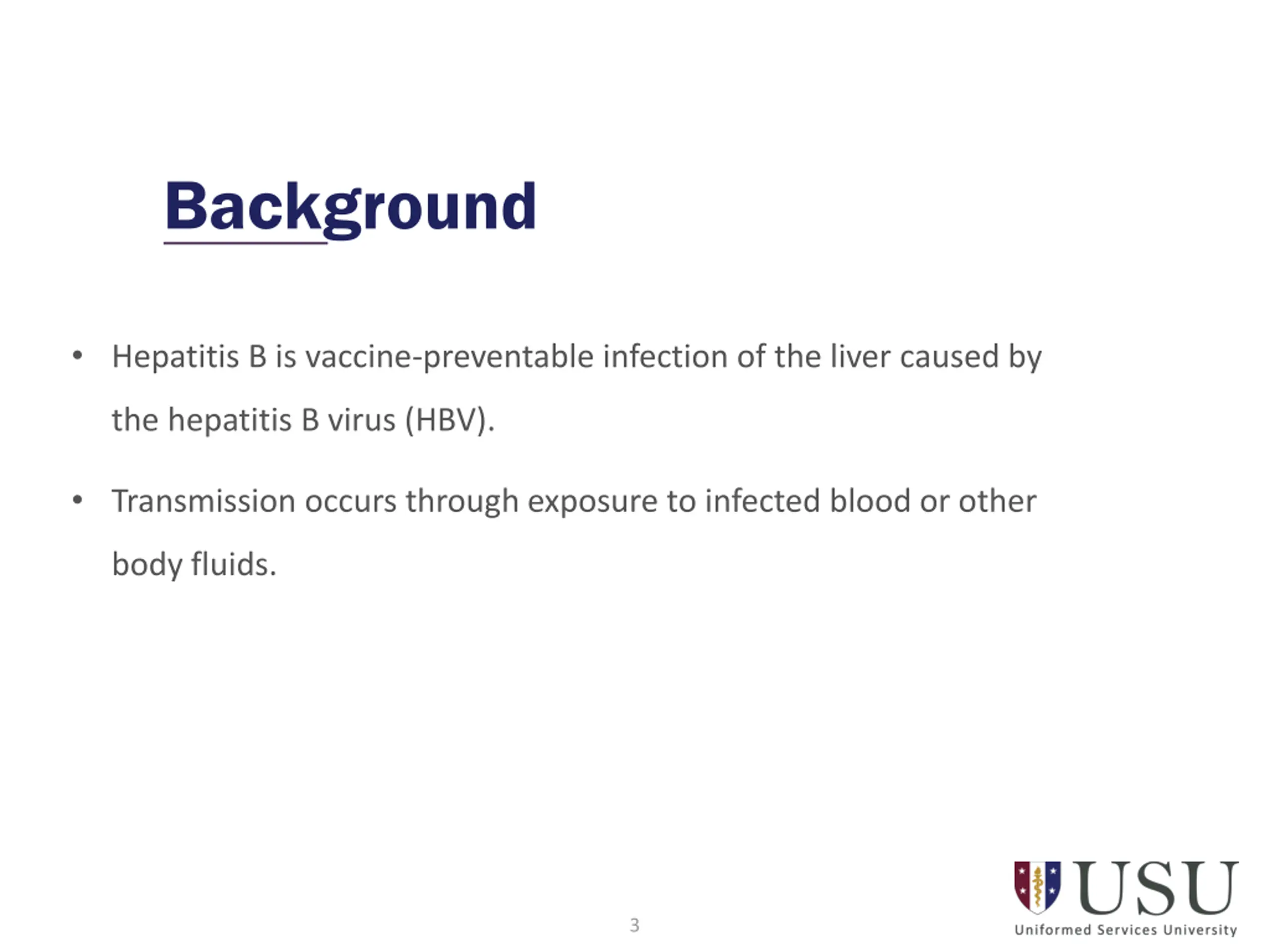 Background

• Hepatitis B is vaccine-preventable infection of the liver caused by the hepatitis B virus (HBV).

• Transmission occurs through exposure to infected blood or other body fluids.

3

USU
Uniformed Services University